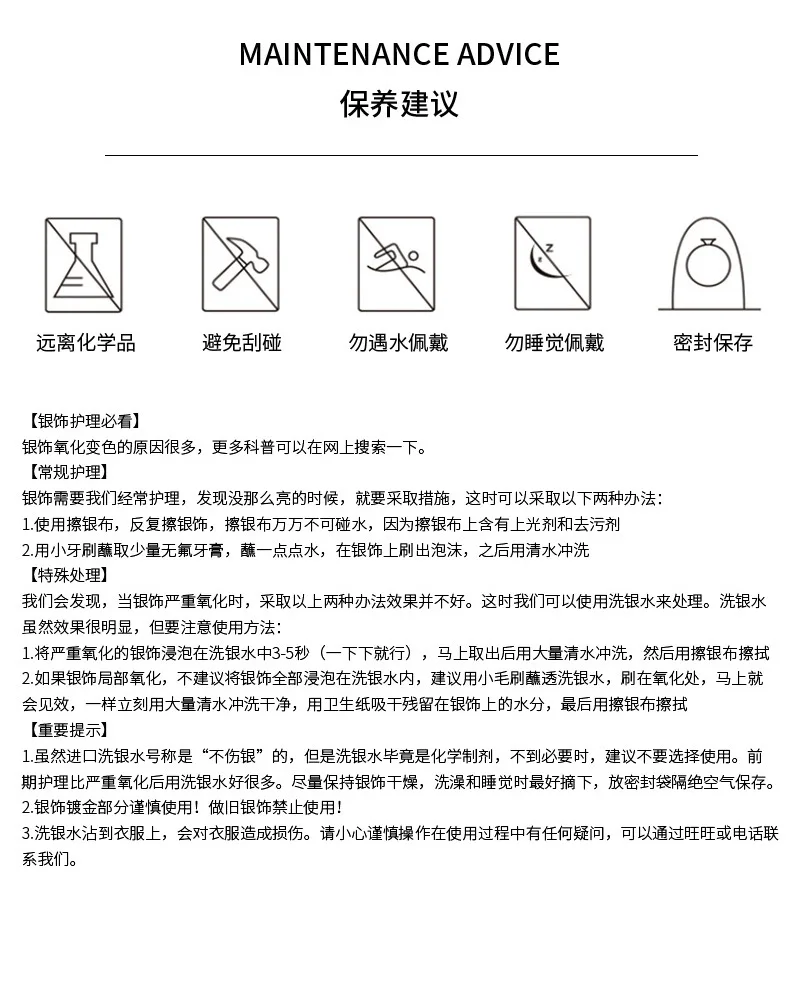 MAINTENANCE ADVICE
保养建议

远离化学品
避免刮碰
勿遇水佩戴
勿睡觉佩戴
密封保存

【银饰护理必看】
银饰氧化变色的原因很多，更多科普可以在网上搜索一下。
【常规护理】
银饰需要我们经常护理，发现没那么亮的时候，就要采取措施，这时可以采取以下两种办法：
1.使用擦银布，反复擦银饰，擦银布万万不可碰水，因为擦银布上含有上光剂和去污剂
2.用小牙刷蘸取少量无氟牙膏，蘸一点点水，在银饰上刷出泡沫，之后用清水冲洗
【特殊处理】
我们会发现，当银饰严重氧化时，采取以上两种办法效果并不好。这时我们可以使用洗银水来处理。洗银水虽然效果很明显，但要注意使用方法：
1.将严重氧化的银饰浸泡在洗银水中3-5秒（一下下就行），马上取出后用大量清水冲洗，然后用擦银布擦拭
2.如果银饰局部氧化，不建议将银饰全部浸泡在洗银水内，建议用小毛刷蘸透洗银水，刷在氧化处，马上就会见效，一样立刻用大量清水冲洗干净，用卫生纸吸干残留在银饰上的水分，最后用擦银布擦拭
【重要提示】
1.虽然进口洗银水号称是“不伤银”的，但是洗银水毕竟是化学制剂，不到必要时，建议不要选择使用。前期护理比严重氧化后用洗银水好很多。尽量保持银饰干燥，洗澡和睡觉时最好摘下，放密封袋隔绝空气保存。
2.银饰镀金部分谨慎使用！做旧银饰禁止使用！
3.洗银水沾到衣服上，会对衣服造成损伤。请小心谨慎操作在使用过程中有任何疑问，可以通过旺旺或电话联系我们。